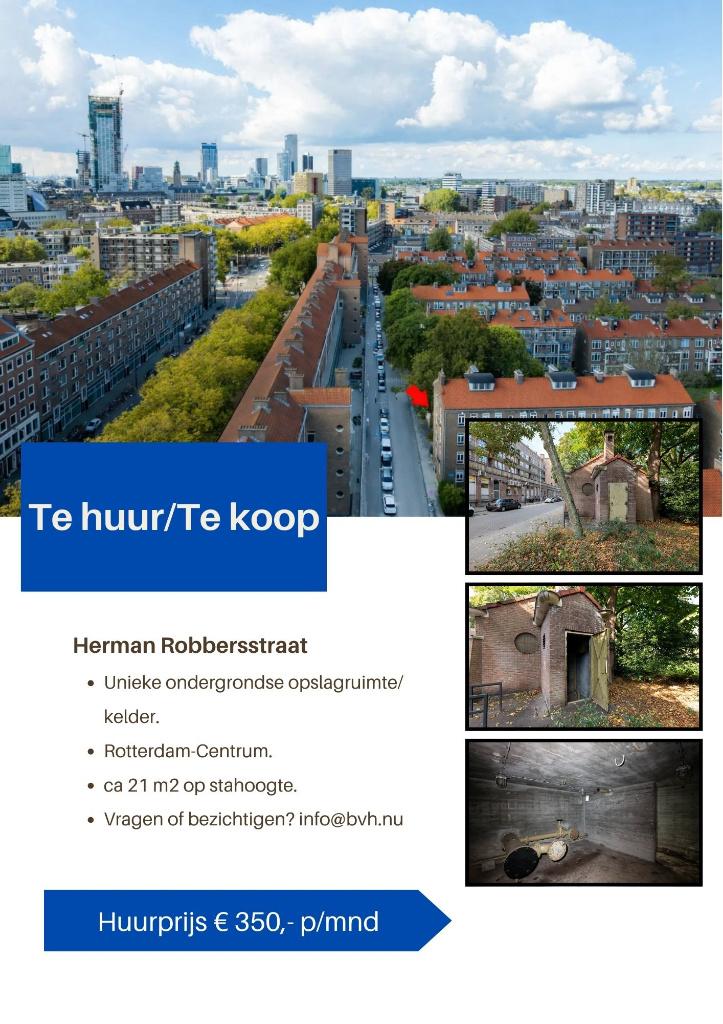 Te huur/Te koop

Herman Robbersstraat

- Unieke ondergrondse opslagruimte/ kelder.
- Rotterdam-Centrum.
- ca 21 m2 op stahoogte.
- Vragen of bezichtigen? info@bvh.nu

Huurprijs € 350,- p/mnd